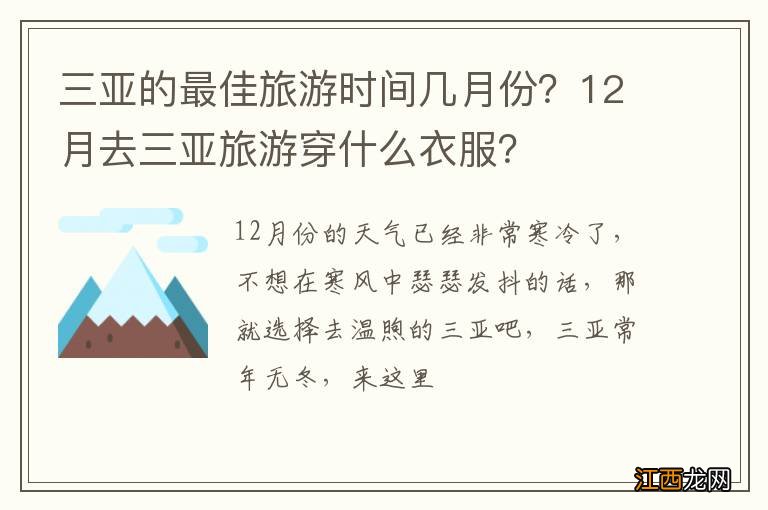 三亚的最佳旅游时间几月份？12月去三亚旅游穿什么衣服？

12月份的天气已经非常寒冷了，不想在寒风中瑟瑟发抖的话，那就选择去温煦的三亚吧，三亚常年无冬，来这里

江西龙网